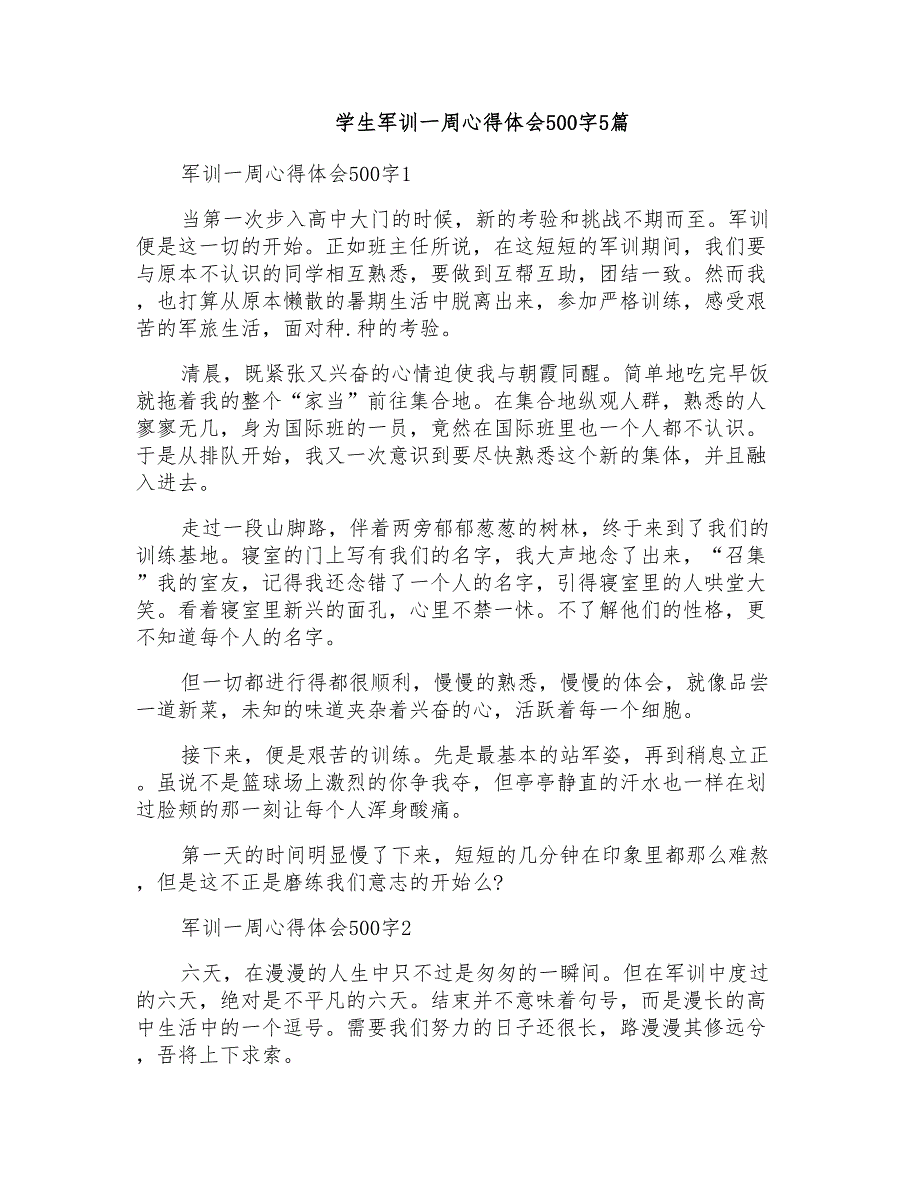 学生军训一周心得体会500字5篇

军训一周心得体会500字1

当第一次步入高中大门的时候，新的考验和挑战不期而至。军训便是这一切的开始。正如班主任所说，在这短短的军训期间，我们要与原本不认识的同学相互熟悉，要做到互帮互助，团结一致。然而我，也打算从原本懒散的暑期生活中脱离出来，参加严格训练，感受艰苦的军旅生活，面对种.种的考验。

清晨，既紧张又兴奋的心情迫使我与朝霞同醒。简单地吃完早饭就拖着我的整个“家当”前往集合地。在集合地纵观人群，熟悉的人寥寥无几，身为国际班的一员，竟然在国际班里也一个人都不认识。于是从排队开始，我又一次意识到要尽快熟悉这个新的集体，并且融入进去。

走过一段山脚路，伴着两旁郁郁葱葱的树林，终于来到了我们的训练基地。寝室的门上写有我们的名字，我大声地念了出来，“召集”我的室友，记得我还念错了一个人的名字，引得寝室里的人哄堂大笑。看着寝室里新兴的面孔，心里不禁一怵。不了解他们的性格，更不知道每个人的名字。

但一切都进行得都很顺利，慢慢的熟悉，慢慢的体会，就像品尝一道新菜，未知的味道夹杂着兴奋的心，活跃着每一个细胞。

接下来，便是艰苦的训练。先是最基本的站军姿，再到稍息立正。虽说不是篮球场上激烈的你争我夺，但亭亭静直的汗水也一样在划过脸颊的那一刻让每个人浑身酸痛。

第一天的时间明显慢了下来，短短的几分钟在印象里都那么难熬，但是这不正是磨练我们意志的开始么?

军训一周心得体会500字2

六天，在漫漫的人生中只不过是匆匆的一瞬间。但在军训中度过的六天，绝对是不平凡的六天。结束并不意味着句号，而是漫长的高中生活中的一个逗号。需要我们努力的日子还很长，路漫漫其修远兮，吾将上下求索。